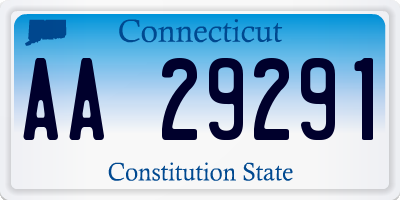 Connecticut

AA 29291

Constitution State